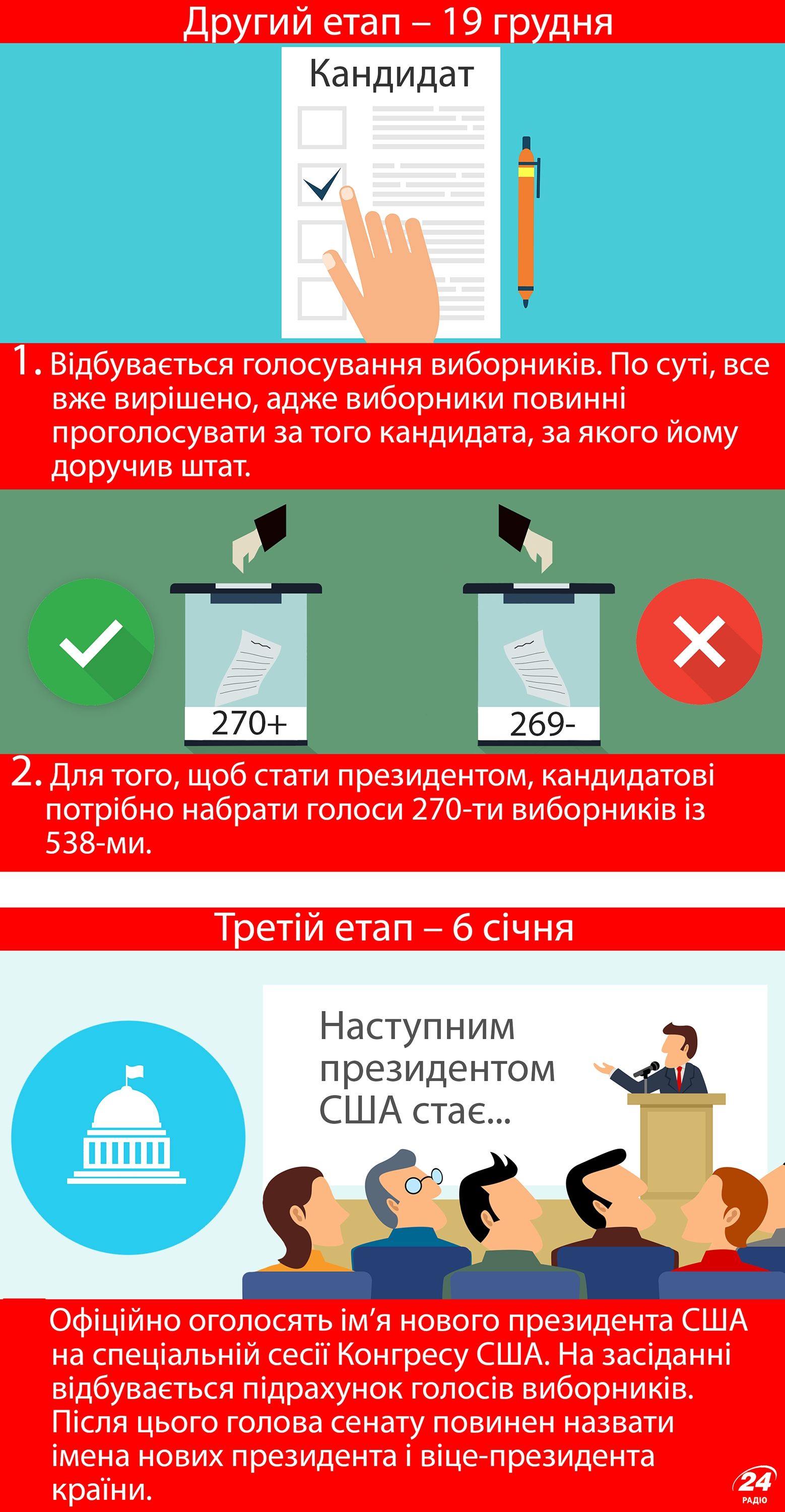 Другий етап – 19 грудня

Кандидат

1. Відбувається голосування виборників. По суті, все вже вирішено, адже виборники повинні проголосувати за того кандидата, за якого йому доручив штат.

270+

269-

2. Для того, щоб стати президентом, кандидатові потрібно набрати голоси 270-ти виборників із 538-ми.

Третій етап – 6 січня

Наступним президентом США стає...

Офіційно оголосять ім’я нового президента США на спеціальній сесії Конгресу США. На засіданні відбувається підрахунок голосів виборників. Після цього голова сенату повинен назвати імена нових президента і віце-президента країни.

24 РАДІО